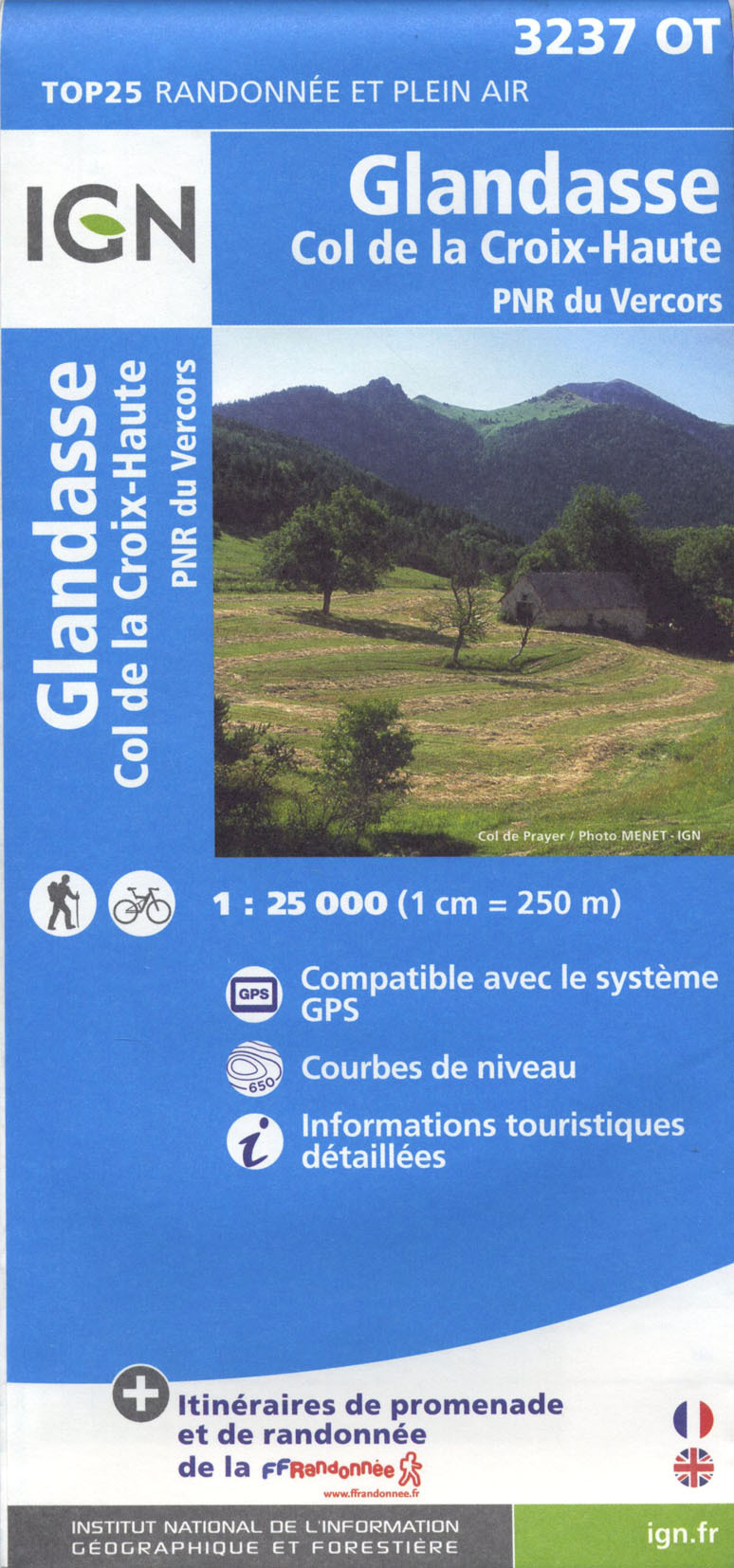 3237 OT

TOP25 RANDONNÉE ET PLEIN AIR

IGN

Glandasse
Col de la Croix-Haute
PNR du Vercors

Glandasse
Col de la Croix-Haute
PNR du Vercors

Col de Prayer / Photo MENET - IGN

1 : 25 000 (1 cm = 250 m)

GPS
Compatible avec le système GPS

650
Courbes de niveau

Informations touristiques détaillées

Itinéraires de promenade et de randonnée de la FFRandonnée
www.ffrandonnee.fr

INSTITUT NATIONAL DE L'INFORMATION
GÉOGRAPHIQUE ET FORESTIÈRE

ign.fr